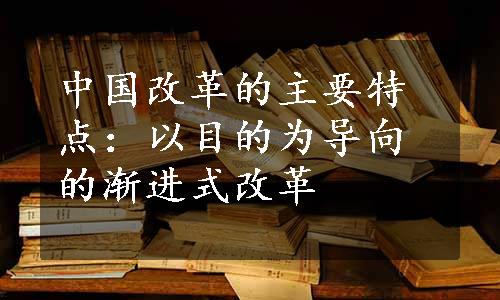 中国改革的主要特点：以目的为导向的渐进式改革